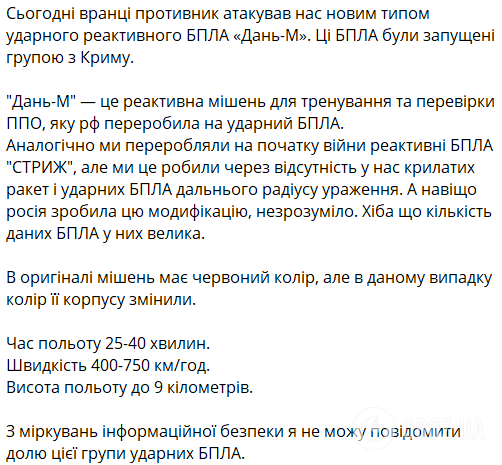 Сьогодні вранці противник атакував нас новим типом ударного реактивного БПЛА «Дань-М». Ці БПЛА були запущені групою з Криму.

"Дань-М" — це реактивна мішень для тренування та перевірки ППО, яку рф переробила на ударний БПЛА.
Аналогічно ми переробляли на початку війни реактивні БПЛА "СТРИЖ", але ми це робили через відсутність у нас крилатих ракет і ударних БПЛА дальнього радіусу ураження. А навіщо росія зробила цю модифікацію, незрозуміло. Хіба що кількість даних БПЛА у них велика.

В оригіналі мішень має червоний колір, але в даному випадку колір її корпусу змінили.

Час польоту 25-40 хвилин.
Швидкість 400-750 км/год.
Висота польоту до 9 кілометрів.

З міркувань інформаційної безпеки я не можу повідомити долю цієї групи ударних БПЛА.

OBOZ.UA